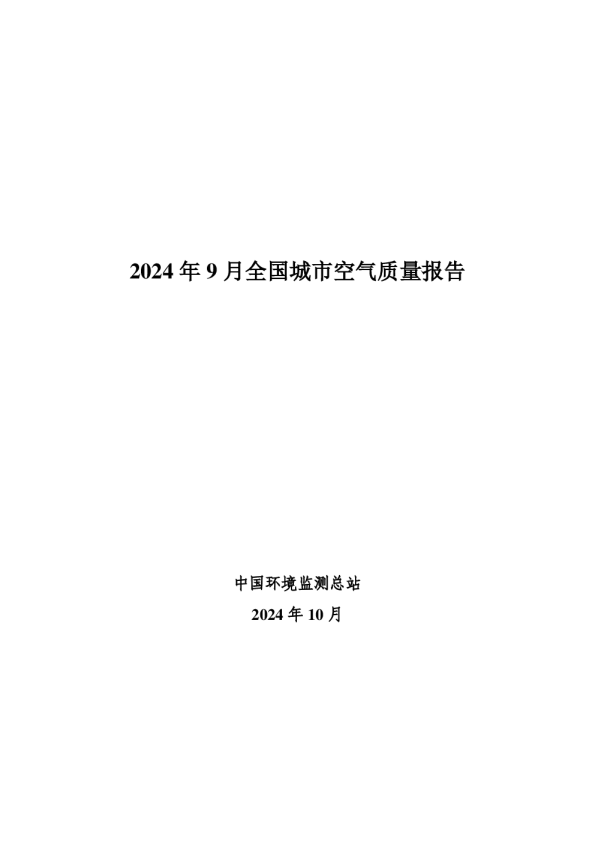 2024 年 9 月全国城市空气质量报告

中国环境监测总站

2024 年 10 月